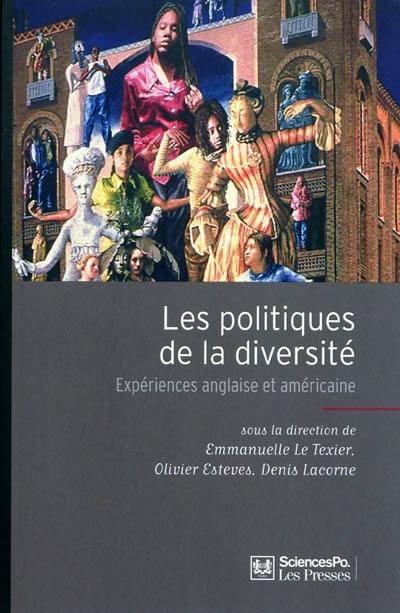 Les politiques de la diversité

Expériences anglaise et américaine

sous la direction de
Emmanuelle Le Texier,
Olivier Esteves, Denis Lacorne

SciencesPo.
Les Presses